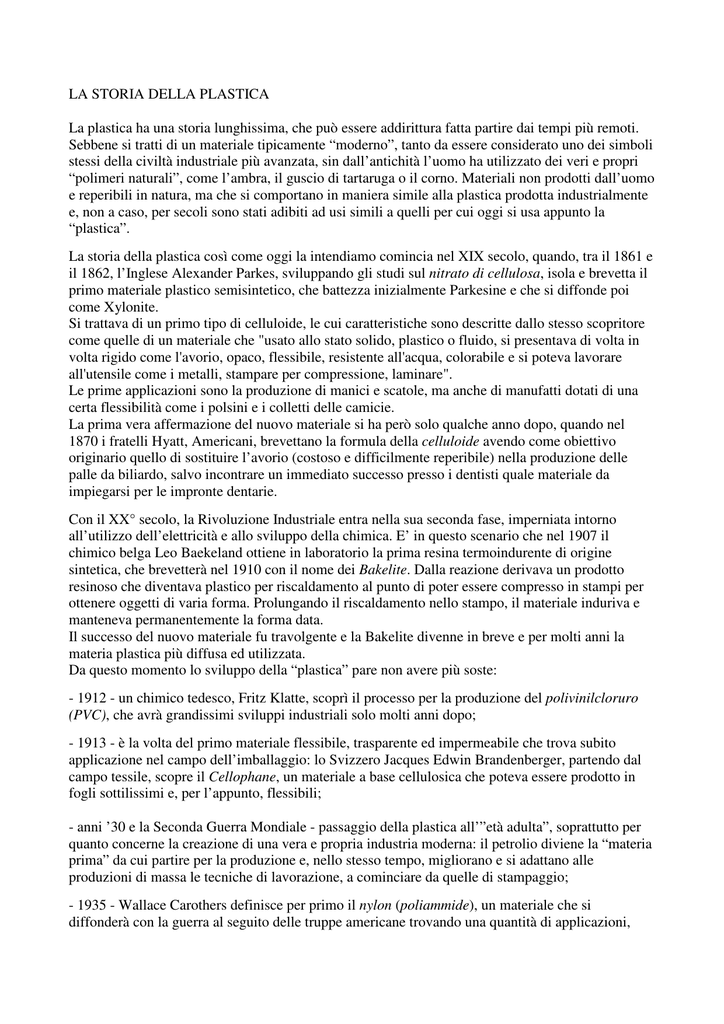 LA STORIA DELLA PLASTICA

La plastica ha una storia lunghissima, che può essere addirittura fatta partire dai tempi più remoti. Sebbene si tratti di un materiale tipicamente "moderno", tanto da essere considerato uno dei simboli stessi della civiltà industriale più avanzata, sin dall'antichità l'uomo ha utilizzato dei veri e propri "polimeri naturali", come l'ambra, il guscio di tartaruga o il corno. Materiali non prodotti dall'uomo e reperibili in natura, ma che si comportano in maniera simile alla plastica prodotta industrialmente e, non a caso, per secoli sono stati adibiti ad usi simili a quelli per cui oggi si usa appunto la "plastica".

La storia della plastica così come oggi la intendiamo comincia nel XIX secolo, quando, tra il 1861 e il 1862, l'Inglese Alexander Parkes, sviluppando gli studi sul nitrato di cellulosa, isola e brevetta il primo materiale plastico semisintetico, che battezza inizialmente Parkesine e che si diffonde poi come Xylonite.
Si trattava di un primo tipo di celluloide, le cui caratteristiche sono descritte dallo stesso scopritore come quelle di un materiale che "usato allo stato solido, plastico o fluido, si presentava di volta in volta rigido come l'avorio, opaco, flessibile, resistente all'acqua, colorabile e si poteva lavorare all'utensile come i metalli, stampare per compressione, laminare".
Le prime applicazioni sono la produzione di manici e scatole, ma anche di manufatti dotati di una certa flessibilità come i polsini e i colletti delle camicie.
La prima vera affermazione del nuovo materiale si ha però solo qualche anno dopo, quando nel 1870 i fratelli Hyatt, Americani, brevettano la formula della celluloide avendo come obiettivo originario quello di sostituire l'avorio (costoso e difficilmente reperibile) nella produzione delle palle da biliardo, salvo incontrare un immediato successo presso i dentisti quale materiale da impiegarsi per le impronte dentarie.

Con il XX° secolo, la Rivoluzione Industriale entra nella sua seconda fase, imperniata intorno all'utilizzo dell'elettricità e allo sviluppo della chimica. E' in questo scenario che nel 1907 il chimico belga Leo Baekeland ottiene in laboratorio la prima resina termoindurente di origine sintetica, che brevetterà nel 1910 con il nome dei Bakelite. Dalla reazione derivava un prodotto resinoso che diventava plastico per riscaldamento al punto di poter essere compresso in stampi per ottenere oggetti di varia forma. Prolungando il riscaldamento nello stampo, il materiale induriva e manteneva permanentemente la forma data.
Il successo del nuovo materiale fu travolgente e la Bakelite divenne in breve e per molti anni la materia plastica più diffusa ed utilizzata.
Da questo momento lo sviluppo della "plastica" pare non avere più soste:

- 1912 - un chimico tedesco, Fritz Klatte, scoprì il processo per la produzione del polivinilcloruro (PVC), che avrà grandissimi sviluppi industriali solo molti anni dopo;

- 1913 - è la volta del primo materiale flessibile, trasparente ed impermeabile che trova subito applicazione nel campo dell'imballaggio: lo Svizzero Jacques Edwin Brandenberger, partendo dal campo tessile, scopre il Cellophane, un materiale a base cellulosica che poteva essere prodotto in fogli sottilissimi e, per l'appunto, flessibili;

- anni '30 e la Seconda Guerra Mondiale - passaggio della plastica all'"età adulta", soprattutto per quanto concerne la creazione di una vera e propria industria moderna: il petrolio diviene la "materia prima" da cui partire per la produzione e, nello stesso tempo, migliorano e si adattano alle produzioni di massa le tecniche di lavorazione, a cominciare da quelle di stampaggio;

- 1935 - Wallace Carothers definisce per primo il nylon (poliammide), un materiale che si diffonderà con la guerra al seguito delle truppe americane trovando una quantità di applicazioni,